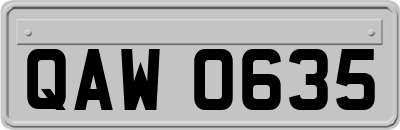 QAW 0635